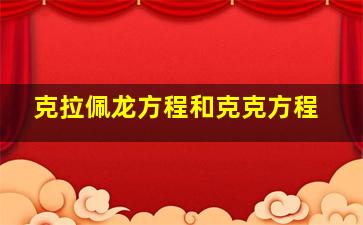 克拉佩龙方程和克克方程